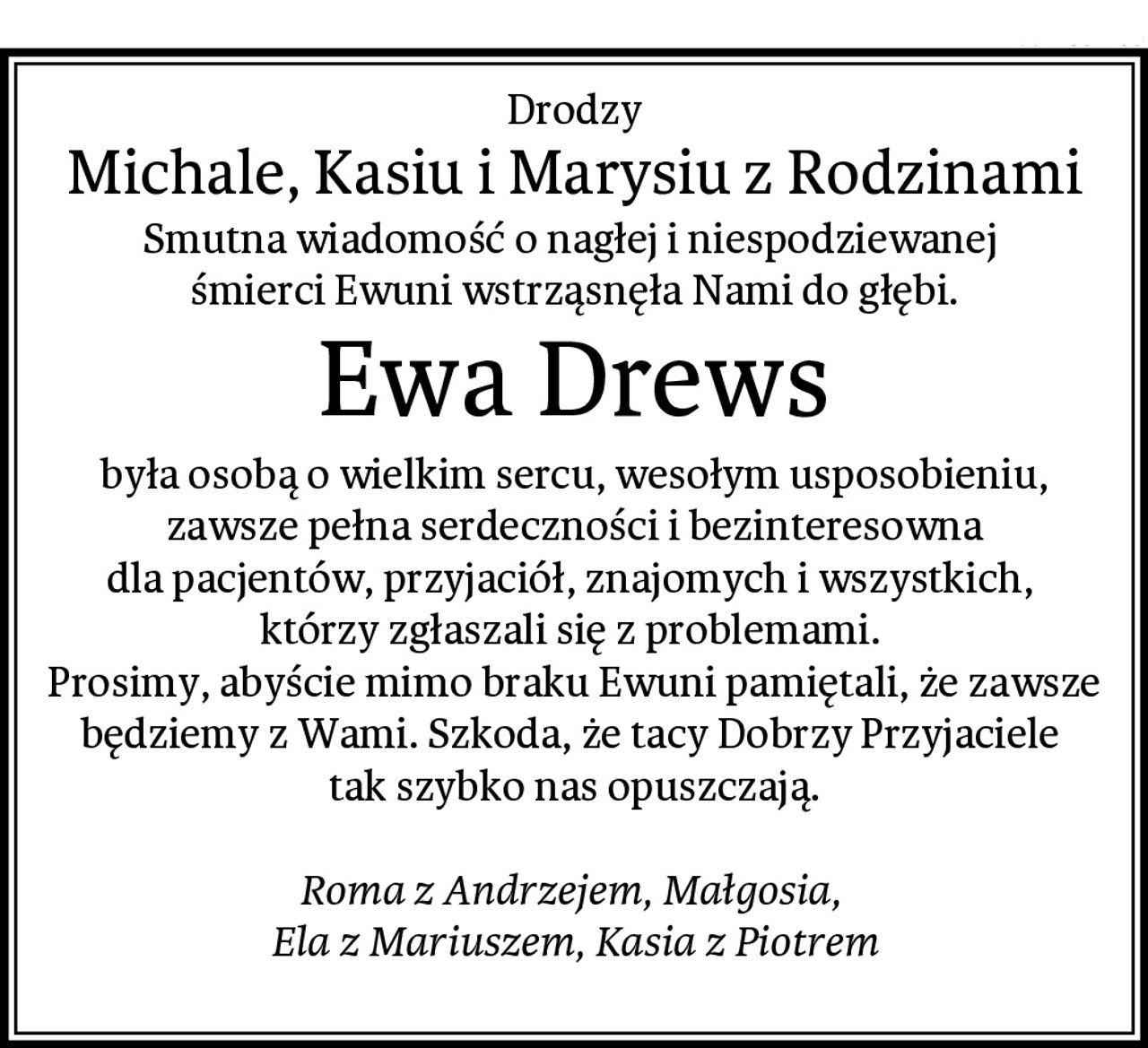 Drodzy

Michale, Kasiu i Marysiu z Rodzinami

Smutna wiadomość o nagłej i niespodziewanej śmierci Ewuni wstrząsnęła Nami do głębi.

Ewa Drews

była osobą o wielkim sercu, wesołym usposobieniu, zawsze pełna serdeczności i bezinteresowna dla pacjentów, przyjaciół, znajomych i wszystkich, którzy zgłaszali się z problemami.
Prosimy, abyście mimo braku Ewuni pamiętali, że zawsze będziemy z Wami. Szkoda, że tacy Dobrzy Przyjaciele tak szybko nas opuszczają.

Roma z Andrzejem, Małgosia,
Ela z Mariuszem, Kasia z Piotrem